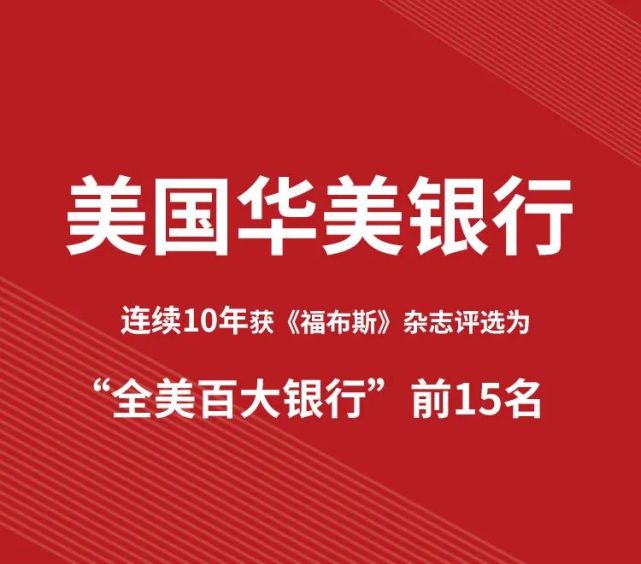 美国华美银行

连续10年获《福布斯》杂志评选为

“全美百大银行”前15名